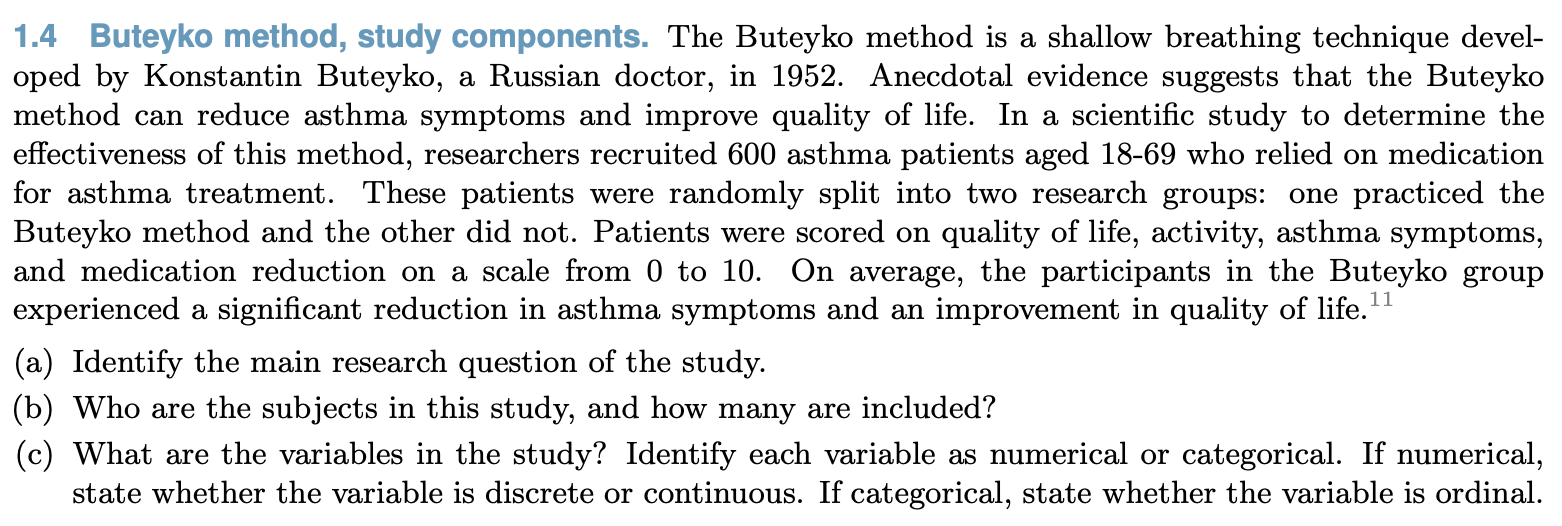 1.4 Buteyko method, study components. The Buteyko method is a shallow breathing technique developed by Konstantin Buteyko, a Russian doctor, in 1952. Anecdotal evidence suggests that the Buteyko method can reduce asthma symptoms and improve quality of life. In a scientific study to determine the effectiveness of this method, researchers recruited 600 asthma patients aged 18-69 who relied on medication for asthma treatment. These patients were randomly split into two research groups: one practiced the Buteyko method and the other did not. Patients were scored on quality of life, activity, asthma symptoms, and medication reduction on a scale from 0 to 10. On average, the participants in the Buteyko group experienced a significant reduction in asthma symptoms and an improvement in quality of life.$^{11}$

(a) Identify the main research question of the study.

(b) Who are the subjects in this study, and how many are included?

(c) What are the variables in the study? Identify each variable as numerical or categorical. If numerical, state whether the variable is discrete or continuous. If categorical, state whether the variable is ordinal.